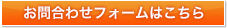 お問合わせフォームはこちら